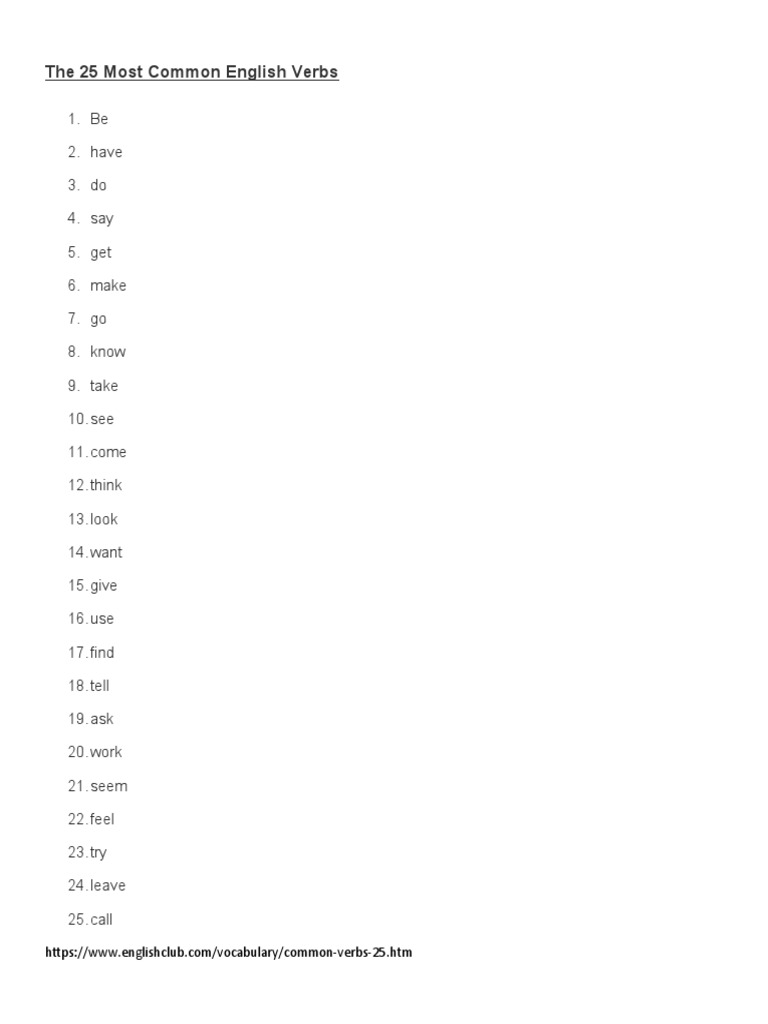 The 25 Most Common English Verbs

1. Be
2. have
3. do
4. say
5. get
6. make
7. go
8. know
9. take
10. see
11. come
12. think
13. look
14. want
15. give
16. use
17. find
18. tell
19. ask
20. work
21. seem
22. feel
23. try
24. leave
25. call

https://www.englishclub.com/vocabulary/common-verbs-25.htm